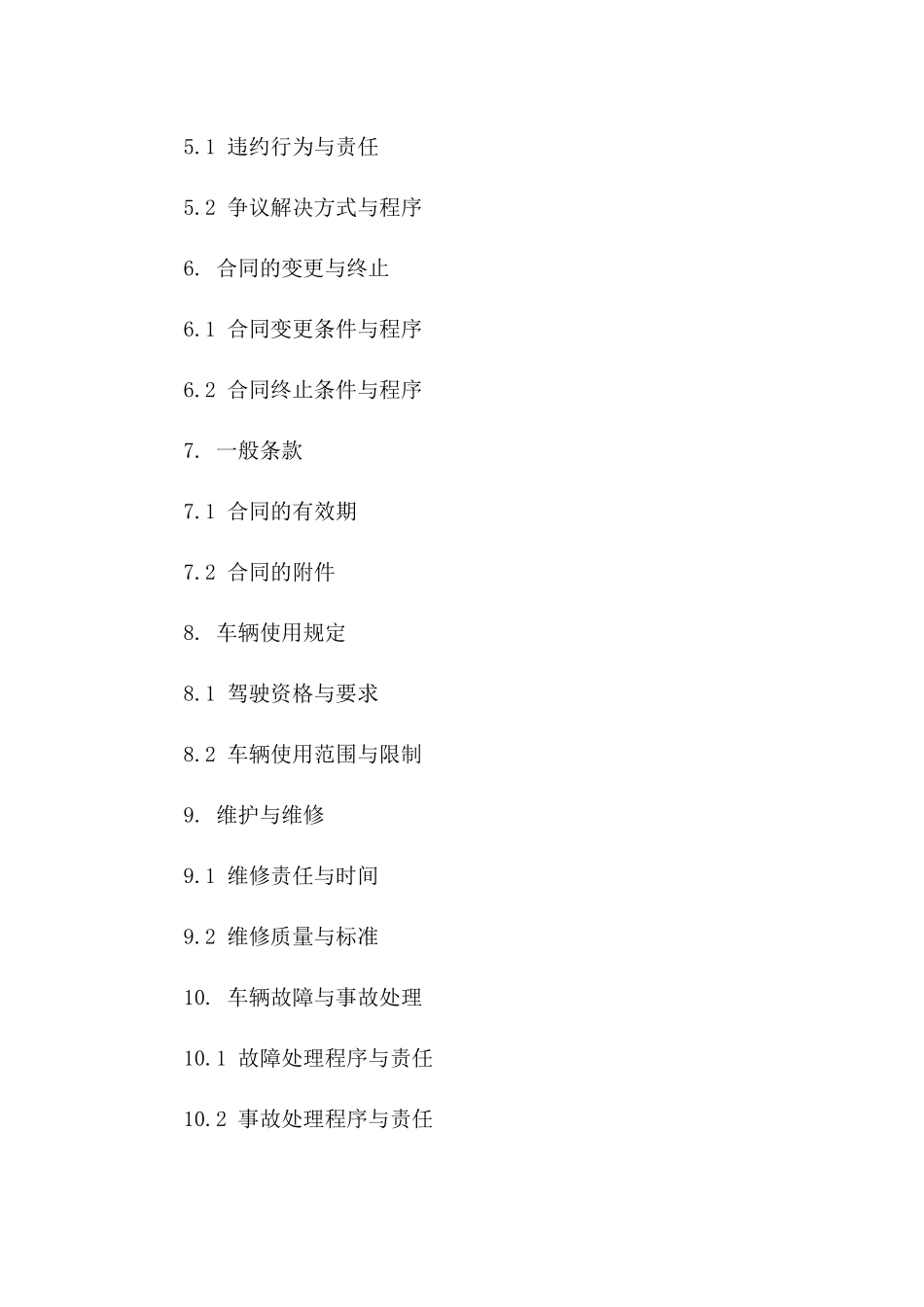 5.1 违约行为与责任

5.2 争议解决方式与程序

6. 合同的变更与终止

6.1 合同变更条件与程序

6.2 合同终止条件与程序

7. 一般条款

7.1 合同的有效期

7.2 合同的附件

8. 车辆使用规定

8.1 驾驶资格与要求

8.2 车辆使用范围与限制

9. 维护与维修

9.1 维修责任与时间

9.2 维修质量与标准

10. 车辆故障与事故处理

10.1 故障处理程序与责任

10.2 事故处理程序与责任